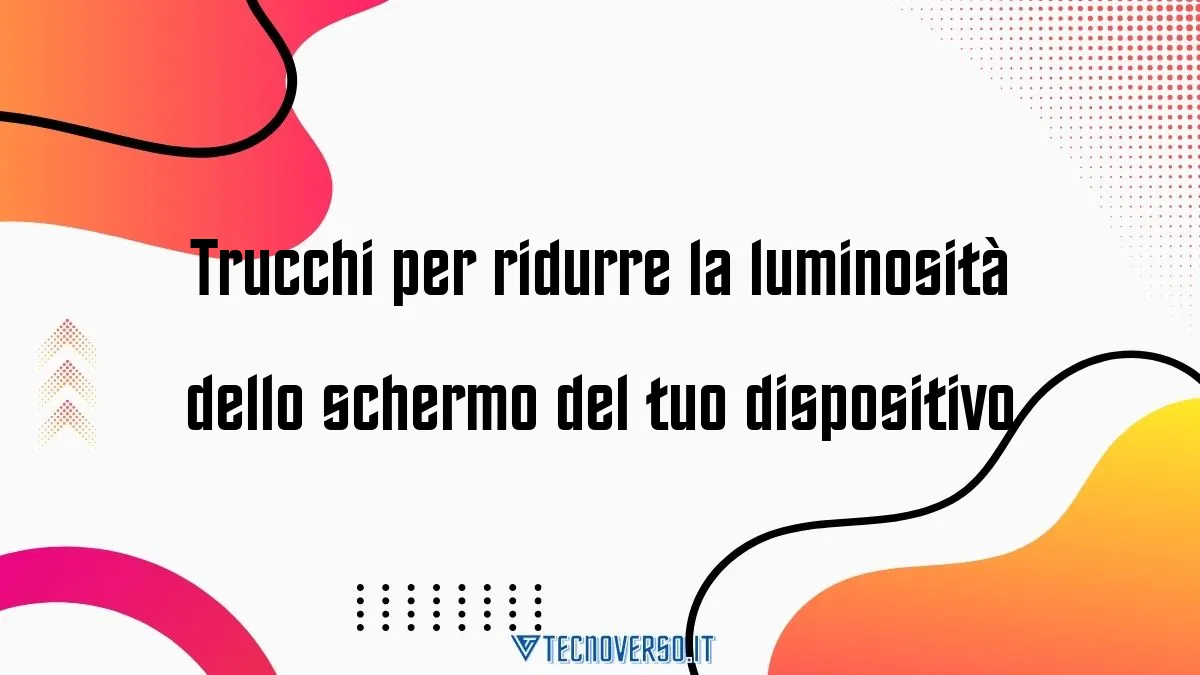 Trucchi per ridurre la luminosità dello schermo del tuo dispositivo

TECNOVERSO.IT